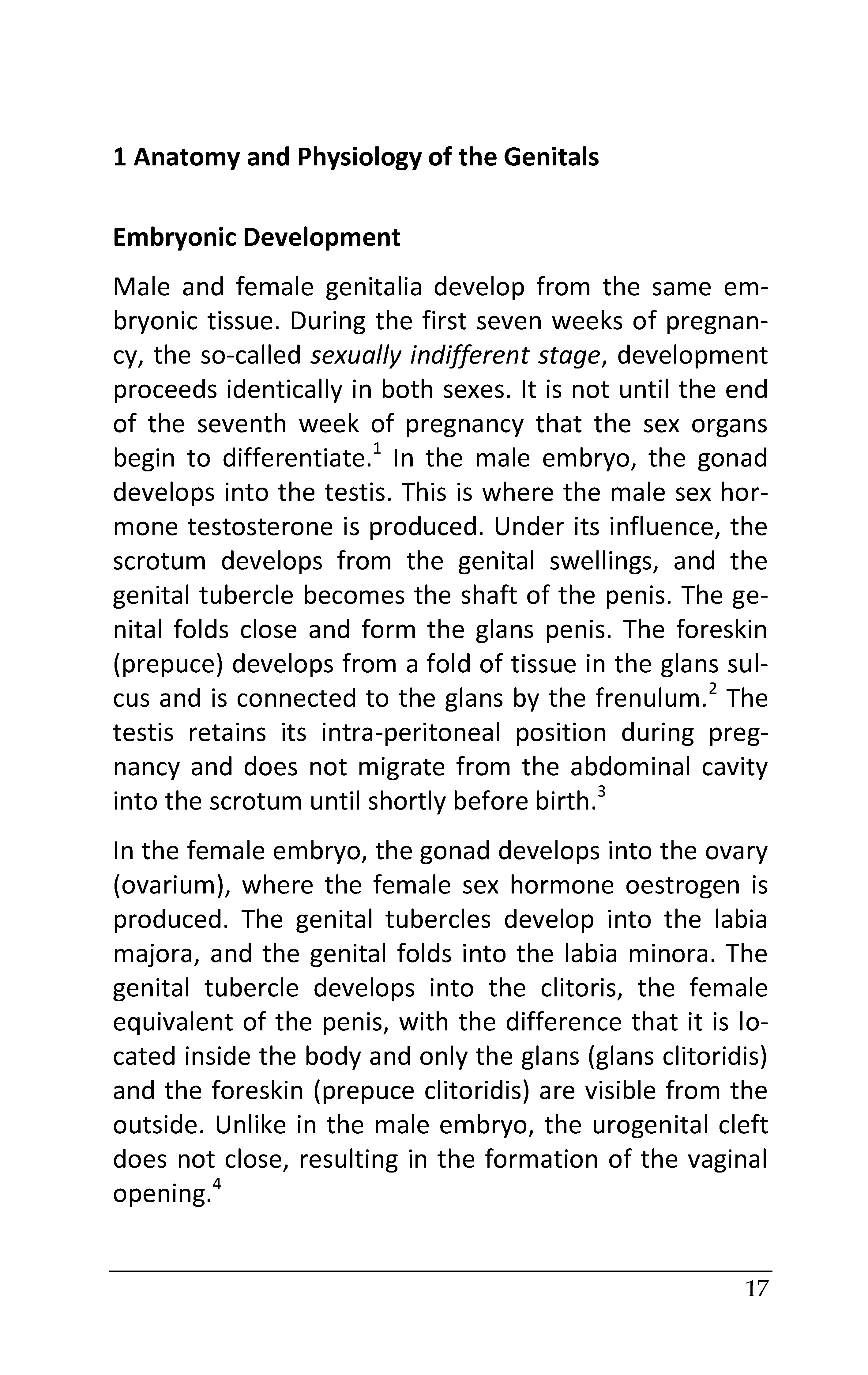 1 Anatomy and Physiology of the Genitals

Embryonic Development

Male and female genitalia develop from the same embryonic tissue. During the first seven weeks of pregnancy, the so-called sexually indifferent stage, development proceeds identically in both sexes. It is not until the end of the seventh week of pregnancy that the sex organs begin to differentiate.$^{1}$ In the male embryo, the gonad develops into the testis. This is where the male sex hormone testosterone is produced. Under its influence, the scrotum develops from the genital swellings, and the genital tubercle becomes the shaft of the penis. The genital folds close and form the glans penis. The foreskin (prepuce) develops from a fold of tissue in the glans sulcus and is connected to the glans by the frenulum.$^{2}$ The testis retains its intra-peritoneal position during pregnancy and does not migrate from the abdominal cavity into the scrotum until shortly before birth.$^{3}$

In the female embryo, the gonad develops into the ovary (ovarium), where the female sex hormone oestrogen is produced. The genital tubercles develop into the labia majora, and the genital folds into the labia minora. The genital tubercle develops into the clitoris, the female equivalent of the penis, with the difference that it is located inside the body and only the glans (glans clitoridis) and the foreskin (prepuce clitoridis) are visible from the outside. Unlike in the male embryo, the urogenital cleft does not close, resulting in the formation of the vaginal opening.$^{4}$

17